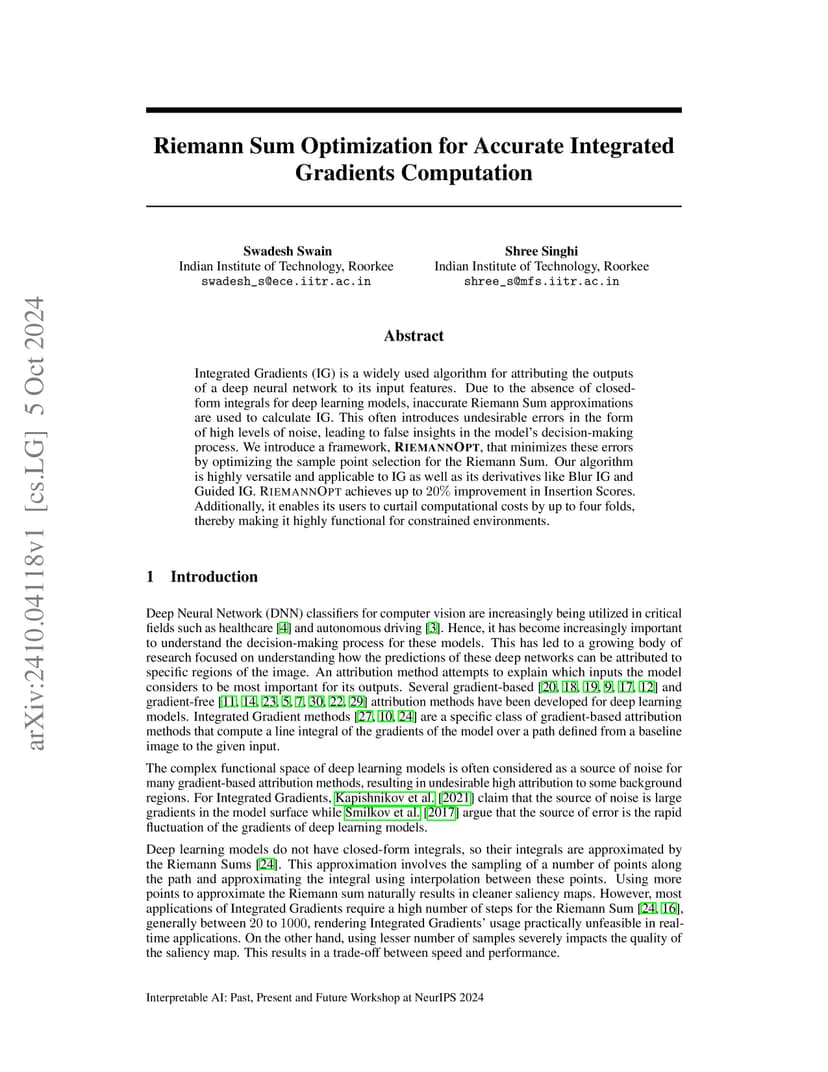 arXiv:2410.04118v1 [cs.LG] 5 Oct 2024

Riemann Sum Optimization for Accurate Integrated Gradients Computation

Swadesh Swain
Indian Institute of Technology, Roorkee
swadesh_s@ece.iitr.ac.in

Shree Singhi
Indian Institute of Technology, Roorkee
shree_s@mfs.iitr.ac.in

Abstract

Integrated Gradients (IG) is a widely used algorithm for attributing the outputs of a deep neural network to its input features. Due to the absence of closed-form integrals for deep learning models, inaccurate Riemann Sum approximations are used to calculate IG. This often introduces undesirable errors in the form of high levels of noise, leading to false insights in the model's decision-making process. We introduce a framework, RIEMANNOPT, that minimizes these errors by optimizing the sample point selection for the Riemann Sum. Our algorithm is highly versatile and applicable to IG as well as its derivatives like Blur IG and Guided IG. RIEMANNOPT achieves up to $20\%$ improvement in Insertion Scores. Additionally, it enables its users to curtail computational costs by up to four folds, thereby making it highly functional for constrained environments.

1 Introduction

Deep Neural Network (DNN) classifiers for computer vision are increasingly being utilized in critical fields such as healthcare [4] and autonomous driving [3]. Hence, it has become increasingly important to understand the decision-making process for these models. This has led to a growing body of research focused on understanding how the predictions of these deep networks can be attributed to specific regions of the image. An attribution method attempts to explain which inputs the model considers to be most important for its outputs. Several gradient-based [20, 18, 19, 9, 17, 12] and gradient-free [11, 14, 23, 5, 7, 30, 22, 29] attribution methods have been developed for deep learning models. Integrated Gradient methods [27, 10, 24] are a specific class of gradient-based attribution methods that compute a line integral of the gradients of the model over a path defined from a baseline image to the given input.

The complex functional space of deep learning models is often considered as a source of noise for many gradient-based attribution methods, resulting in undesirable high attribution to some background regions. For Integrated Gradients, Kapishnikov et al. [2021] claim that the source of noise is large gradients in the model surface while Smilkov et al. [2017] argue that the source of error is the rapid fluctuation of the gradients of deep learning models.

Deep learning models do not have closed-form integrals, so their integrals are approximated by the Riemann Sums [24]. This approximation involves the sampling of a number of points along the path and approximating the integral using interpolation between these points. Using more points to approximate the Riemann sum naturally results in cleaner saliency maps. However, most applications of Integrated Gradients require a high number of steps for the Riemann Sum [24, 16], generally between $20$ to $1000$, rendering Integrated Gradients' usage practically unfeasible in real-time applications. On the other hand, using lesser number of samples severely impacts the quality of the saliency map. This results in a trade-off between speed and performance.

Interpretable AI: Past, Present and Future Workshop at NeurIPS 2024